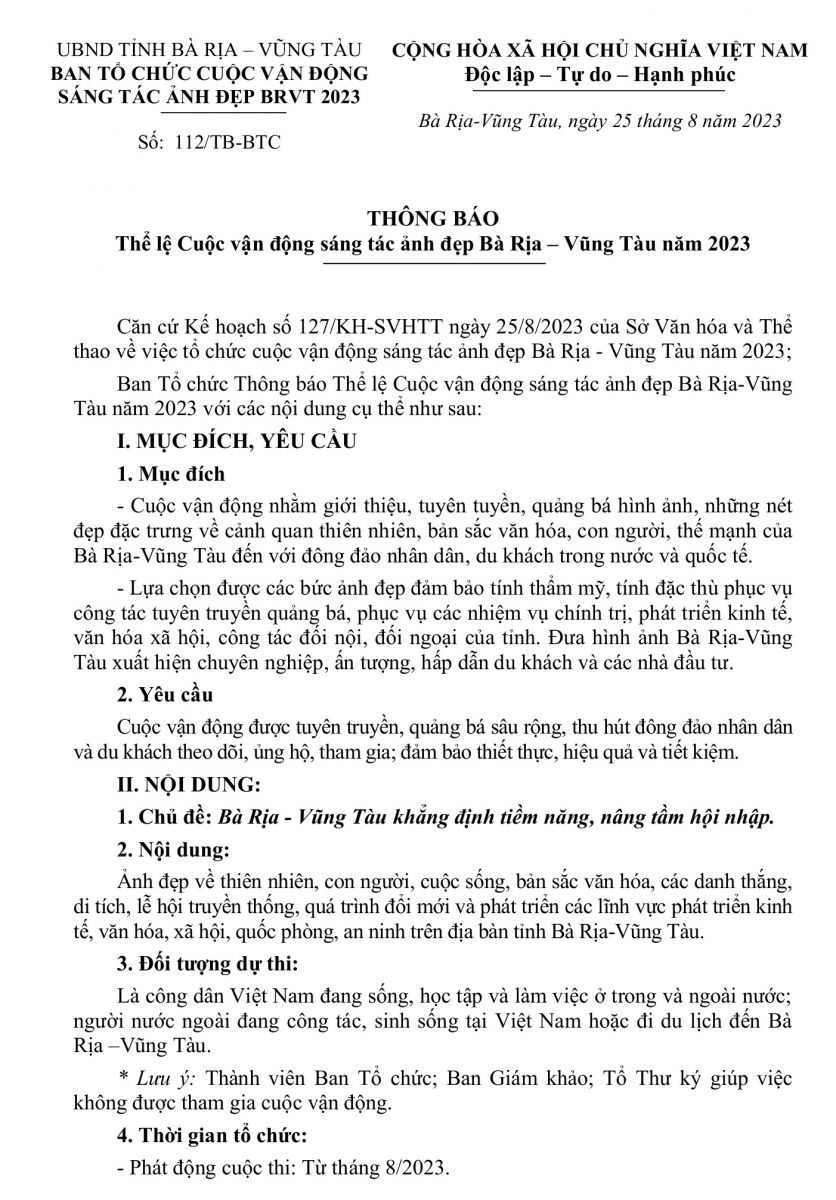 UBND TỈNH BÀ RỊA – VŨNG TÀU
BAN TỔ CHỨC CUỘC VẬN ĐỘNG SÁNG TÁC ẢNH ĐẸP BRVT 2023

Số: 112/TB-BTC

CỘNG HÒA XÃ HỘI CHỦ NGHĨA VIỆT NAM
Độc lập – Tự do – Hạnh phúc

Bà Rịa-Vũng Tàu, ngày 25 tháng 8 năm 2023

THÔNG BÁO
Thể lệ Cuộc vận động sáng tác ảnh đẹp Bà Rịa – Vũng Tàu năm 2023

Căn cứ Kế hoạch số 127/KH-SVHTT ngày 25/8/2023 của Sở Văn hóa và Thể thao về việc tổ chức cuộc vận động sáng tác ảnh đẹp Bà Rịa - Vũng Tàu năm 2023;

Ban Tổ chức Thông báo Thể lệ Cuộc vận động sáng tác ảnh đẹp Bà Rịa-Vũng Tàu năm 2023 với các nội dung cụ thể như sau:

I. MỤC ĐÍCH, YÊU CẦU

1. Mục đích

- Cuộc vận động nhằm giới thiệu, tuyên tuyền, quảng bá hình ảnh, những nét đẹp đặc trưng về cảnh quan thiên nhiên, bản sắc văn hóa, con người, thế mạnh của Bà Rịa-Vũng Tàu đến với đông đảo nhân dân, du khách trong nước và quốc tế.

- Lựa chọn được các bức ảnh đẹp đảm bảo tính thẩm mỹ, tính đặc thù phục vụ công tác tuyên truyền quảng bá, phục vụ các nhiệm vụ chính trị, phát triển kinh tế, văn hóa xã hội, công tác đối nội, đối ngoại của tỉnh. Đưa hình ảnh Bà Rịa-Vũng Tàu xuất hiện chuyên nghiệp, ấn tượng, hấp dẫn du khách và các nhà đầu tư.

2. Yêu cầu

Cuộc vận động được tuyên truyền, quảng bá sâu rộng, thu hút đông đảo nhân dân và du khách theo dõi, ủng hộ, tham gia; đảm bảo thiết thực, hiệu quả và tiết kiệm.

II. NỘI DUNG:

1. Chủ đề: Bà Rịa - Vũng Tàu khẳng định tiềm năng, nâng tầm hội nhập.

2. Nội dung:

Ảnh đẹp về thiên nhiên, con người, cuộc sống, bản sắc văn hóa, các danh thắng, di tích, lễ hội truyền thống, quá trình đổi mới và phát triển các lĩnh vực phát triển kinh tế, văn hóa, xã hội, quốc phòng, an ninh trên địa bàn tỉnh Bà Rịa-Vũng Tàu.

3. Đối tượng dự thi:

Là công dân Việt Nam đang sống, học tập và làm việc ở trong và ngoài nước; người nước ngoài đang công tác, sinh sống tại Việt Nam hoặc đi du lịch đến Bà Rịa –Vũng Tàu.

* Lưu ý: Thành viên Ban Tổ chức; Ban Giám khảo; Tổ Thư ký giúp việc không được tham gia cuộc vận động.

4. Thời gian tổ chức:

- Phát động cuộc thi: Từ tháng 8/2023.